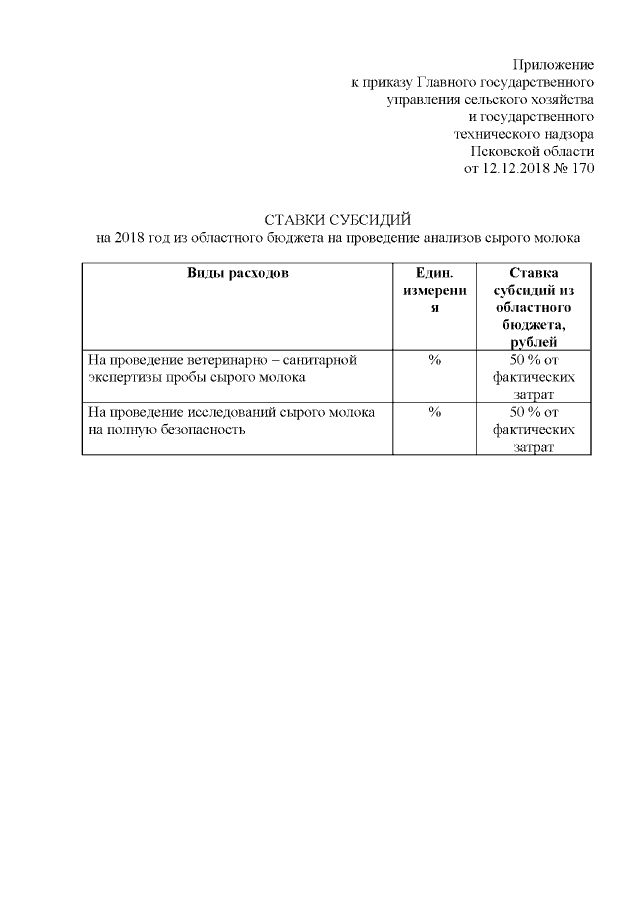 Приложение
к приказу Главного государственного
управления сельского хозяйства
и государственного
технического надзора
Псковской области
от 12.12.2018 № 170

СТАВКИ СУБСИДИЙ
на 2018 год из областного бюджета на проведение анализов сырого молока

| Виды расходов | Един. измерения | Ставка субсидий из областного бюджета, рублей |
|---|---|---|
| На проведение ветеринарно – санитарной экспертизы пробы сырого молока | % | 50 % от фактических затрат |
| На проведение исследований сырого молока на полную безопасность | % | 50 % от фактических затрат |